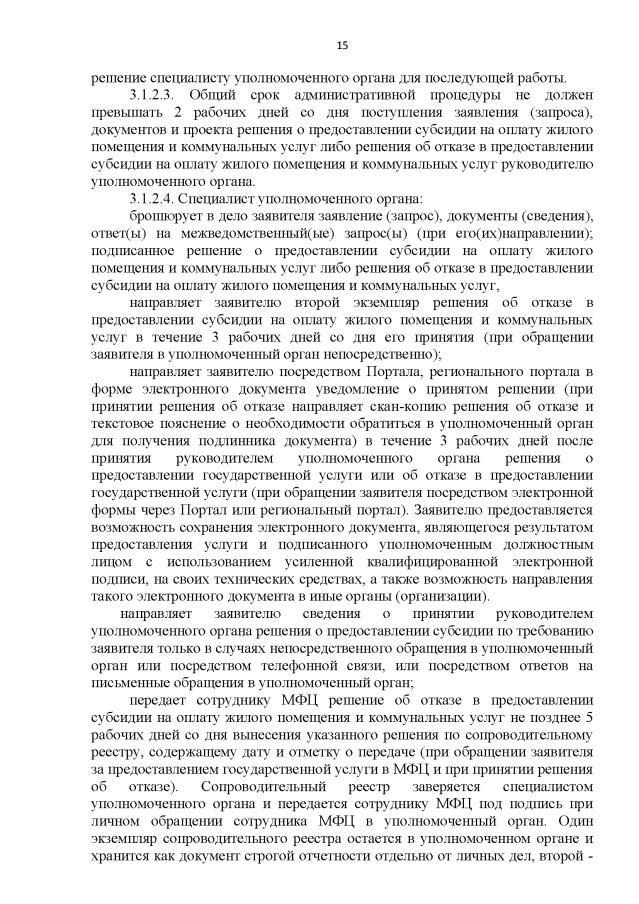 15

решение специалисту уполномоченного органа для последующей работы.

3.1.2.3. Общий срок административной процедуры не должен превышать 2 рабочих дней со дня поступления заявления (запроса), документов и проекта решения о предоставлении субсидии на оплату жилого помещения и коммунальных услуг либо решения об отказе в предоставлении субсидии на оплату жилого помещения и коммунальных услуг руководителю уполномоченного органа.

3.1.2.4. Специалист уполномоченного органа:

брошюрует в дело заявителя заявление (запрос), документы (сведения), ответ(ы) на межведомственный(ые) запрос(ы) (при его(их)направлении); подписанное решение о предоставлении субсидии на оплату жилого помещения и коммунальных услуг либо решения об отказе в предоставлении субсидии на оплату жилого помещения и коммунальных услуг,

направляет заявителю второй экземпляр решения об отказе в предоставлении субсидии на оплату жилого помещения и коммунальных услуг в течение 3 рабочих дней со дня его принятия (при обращении заявителя в уполномоченный орган непосредственно);

направляет заявителю посредством Портала, регионального портала в форме электронного документа уведомление о принятом решении (при принятии решения об отказе направляет скан-копию решения об отказе и текстовое пояснение о необходимости обратиться в уполномоченный орган для получения подлинника документа) в течение 3 рабочих дней после принятия руководителем уполномоченного органа решения о предоставлении государственной услуги или об отказе в предоставлении государственной услуги (при обращении заявителя посредством электронной формы через Портал или региональный портал). Заявителю предоставляется возможность сохранения электронного документа, являющегося результатом предоставления услуги и подписанного уполномоченным должностным лицом с использованием усиленной квалифицированной электронной подписи, на своих технических средствах, а также возможность направления такого электронного документа в иные органы (организации).

направляет заявителю сведения о принятии руководителем уполномоченного органа решения о предоставлении субсидии по требованию заявителя только в случаях непосредственного обращения в уполномоченный орган или посредством телефонной связи, или посредством ответов на письменные обращения в уполномоченный орган;

передает сотруднику МФЦ решение об отказе в предоставлении субсидии на оплату жилого помещения и коммунальных услуг не позднее 5 рабочих дней со дня вынесения указанного решения по сопроводительному реестру, содержащему дату и отметку о передаче (при обращении заявителя за предоставлением государственной услуги в МФЦ и при принятии решения об отказе). Сопроводительный реестр заверяется специалистом уполномоченного органа и передается сотруднику МФЦ под подпись при личном обращении сотрудника МФЦ в уполномоченный орган. Один экземпляр сопроводительного реестра остается в уполномоченном органе и хранится как документ строгой отчетности отдельно от личных дел, второй -